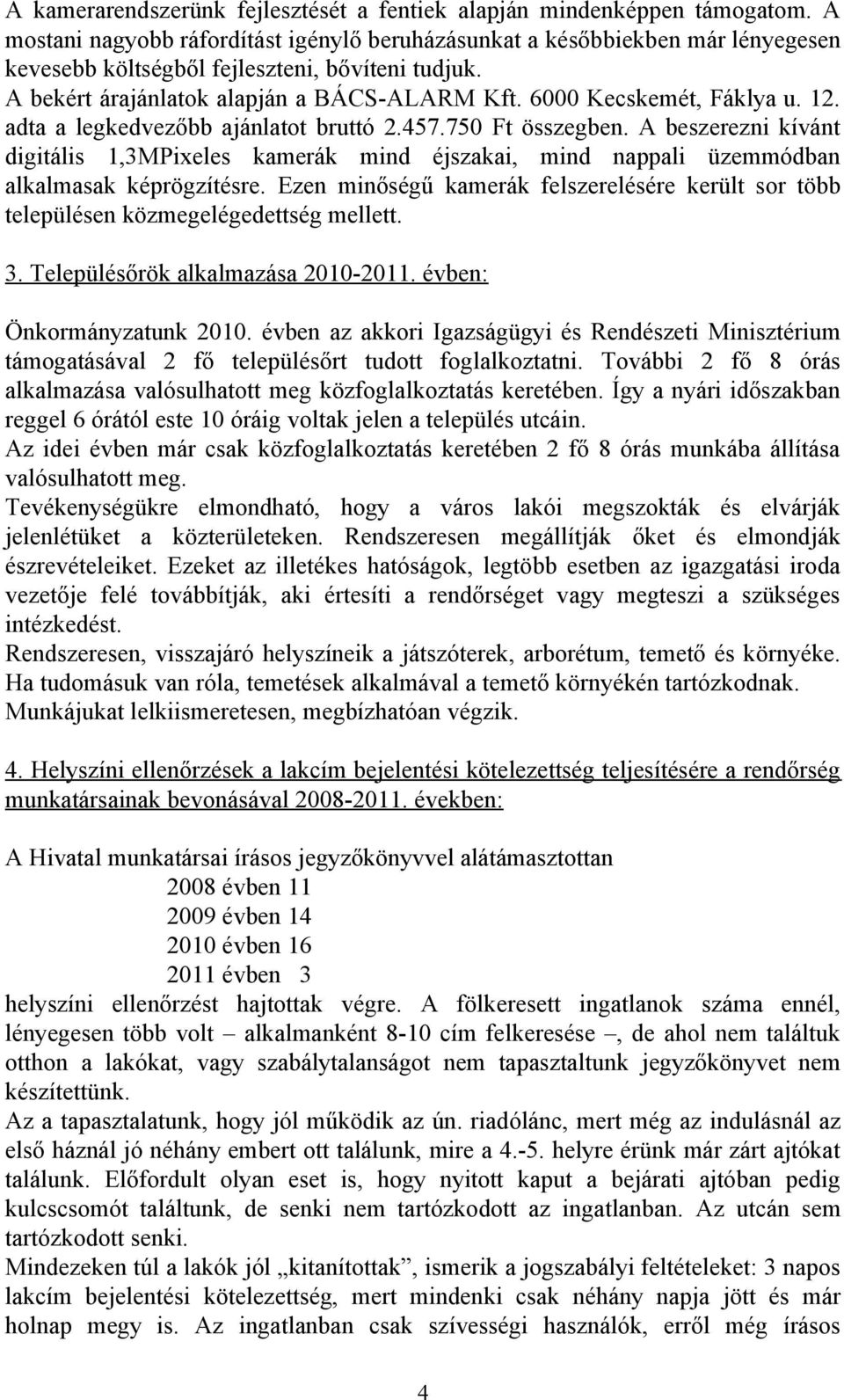 A kamerarendszerünk fejlesztését a fentiek alapján mindenképpen támogatom. A mostani nagyobb ráfordítást igénylő beruházásunkat a későbbiekben már lényegesen kevesebb költségből fejleszteni, bővíteni tudjuk.
A bekért árajánlatok alapján a BÁCS-ALARM Kft. 6000 Kecskemét, Fáklya u. 12. adta a legkedvezőbb ajánlatot bruttó 2.457.750 Ft összegben. A beszerezni kívánt digitális 1,3MPixeles kamerák mind éjszakai, mind nappali üzemmódban alkalmasak képrögzítésre. Ezen minőségű kamerák felszerelésére került sor több településen közmegelégedettség mellett.

3. Településőrök alkalmazása 2010-2011. évben:

Önkormányzatunk 2010. évben az akkori Igazságügyi és Rendészeti Minisztérium támogatásával 2 fő településőrt tudott foglalkoztatni. További 2 fő 8 órás alkalmazása valósulhatott meg közfoglalkoztatás keretében. Így a nyári időszakban reggel 6 órától este 10 óráig voltak jelen a település utcáin.
Az idei évben már csak közfoglalkoztatás keretében 2 fő 8 órás munkába állítása valósulhatott meg.
Tevékenységükre elmondható, hogy a város lakói megszokták és elvárják jelenlétüket a közterületeken. Rendszeresen megállítják őket és elmondják észrevételeiket. Ezeket az illetékes hatóságok, legtöbb esetben az igazgatási iroda vezetője felé továbbítják, aki értesíti a rendőrséget vagy megteszi a szükséges intézkedést.
Rendszeresen, visszajáró helyszíneik a játszóterek, arborétum, temető és környéke. Ha tudomásuk van róla, temetések alkalmával a temető környékén tartózkodnak. Munkájukat lelkiismeretesen, megbízhatóan végzik.

4. Helyszíni ellenőrzések a lakcím bejelentési kötelezettség teljesítésére a rendőrség munkatársainak bevonásával 2008-2011. években:

A Hivatal munkatársai írásos jegyzőkönyvvel alátámasztottan
2008 évben 11
2009 évben 14
2010 évben 16
2011 évben 3
helyszíni ellenőrzést hajtottak végre. A fölkeresett ingatlanok száma ennél, lényegesen több volt – alkalmanként 8-10 cím felkeresése –, de ahol nem találtuk otthon a lakókat, vagy szabálytalanságot nem tapasztaltunk jegyzőkönyvet nem készítettünk.
Az a tapasztalatunk, hogy jól működik az ún. riadólánc, mert még az indulásnál az első háznál jó néhány embert ott találunk, mire a 4.-5. helyre érünk már zárt ajtókat találunk. Előfordult olyan eset is, hogy nyitott kaput a bejárati ajtóban pedig kulcscsomót találtunk, de senki nem tartózkodott az ingatlanban. Az utcán sem tartózkodott senki.
Mindezeken túl a lakók jól „kitanítottak”, ismerik a jogszabályi feltételeket: 3 napos lakcím bejelentési kötelezettség, mert mindenki csak néhány napja jött és már holnap megy is. Az ingatlanban csak szívességi használók, erről még írásos

4